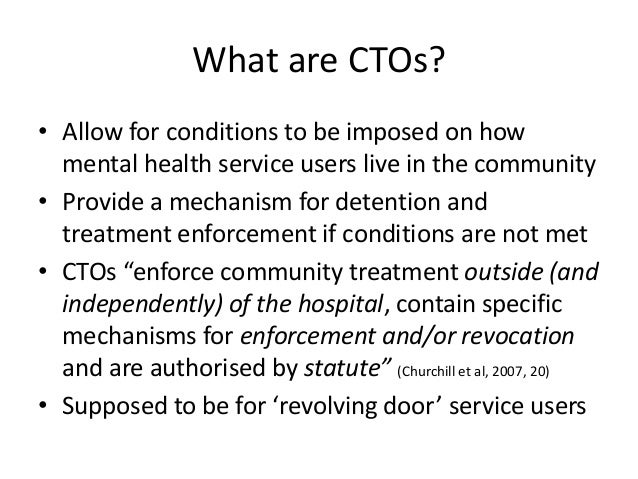 What are CTOs?

• Allow for conditions to be imposed on how mental health service users live in the community
• Provide a mechanism for detention and treatment enforcement if conditions are not met
• CTOs “enforce community treatment outside (and independently) of the hospital, contain specific mechanisms for enforcement and/or revocation and are authorised by statute” (Churchill et al, 2007, 20)
• Supposed to be for ‘revolving door’ service users